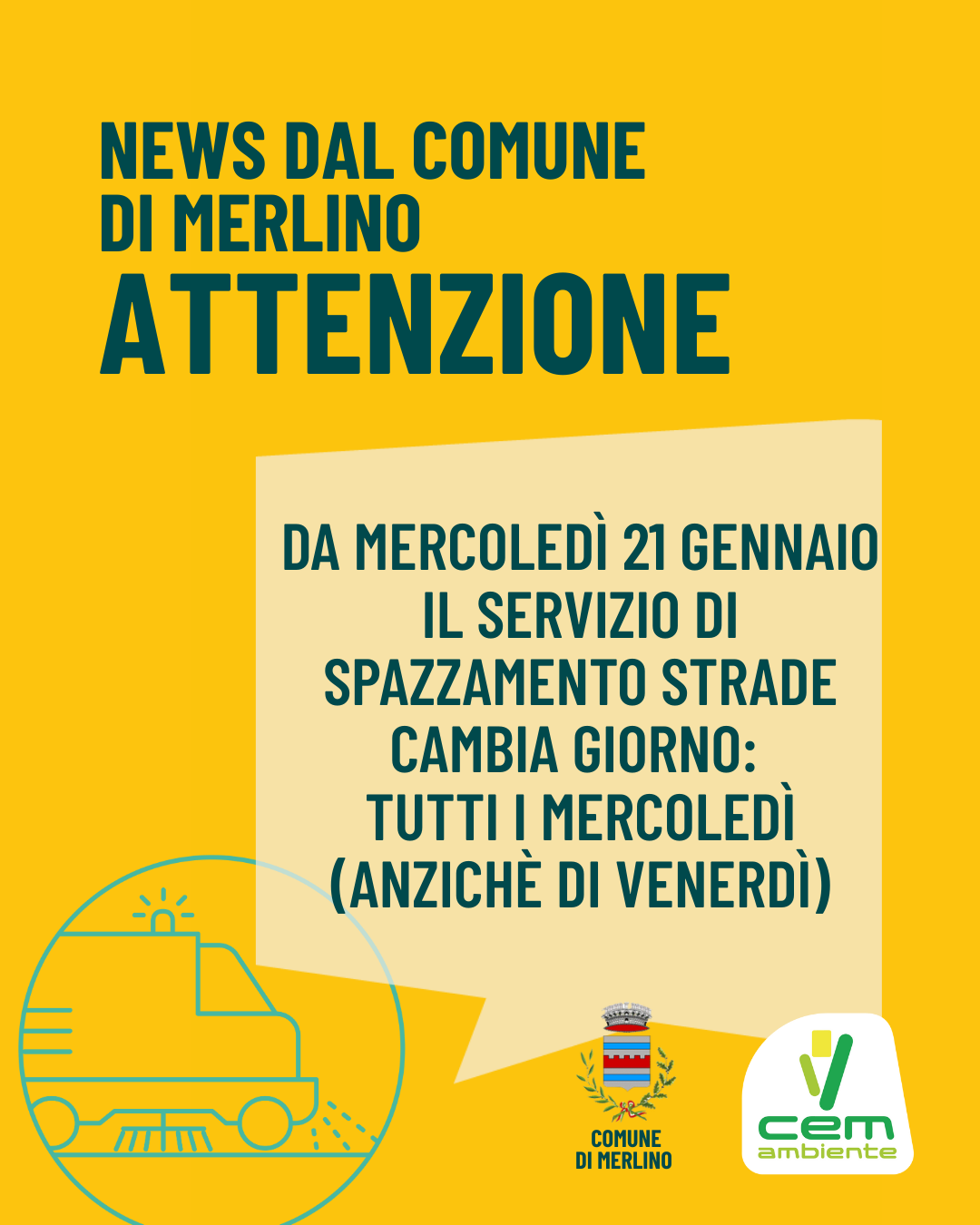 NEWS DAL COMUNE
DI MERLINO
ATTENZIONE

DA MERCOLEDÌ 21 GENNAIO
IL SERVIZIO DI
SPAZZAMENTO STRADE
CAMBIA GIORNO:
TUTTI I MERCOLEDÌ
(ANZICHÈ DI VENERDÌ)

COMUNE
DI MERLINO

cem
ambiente